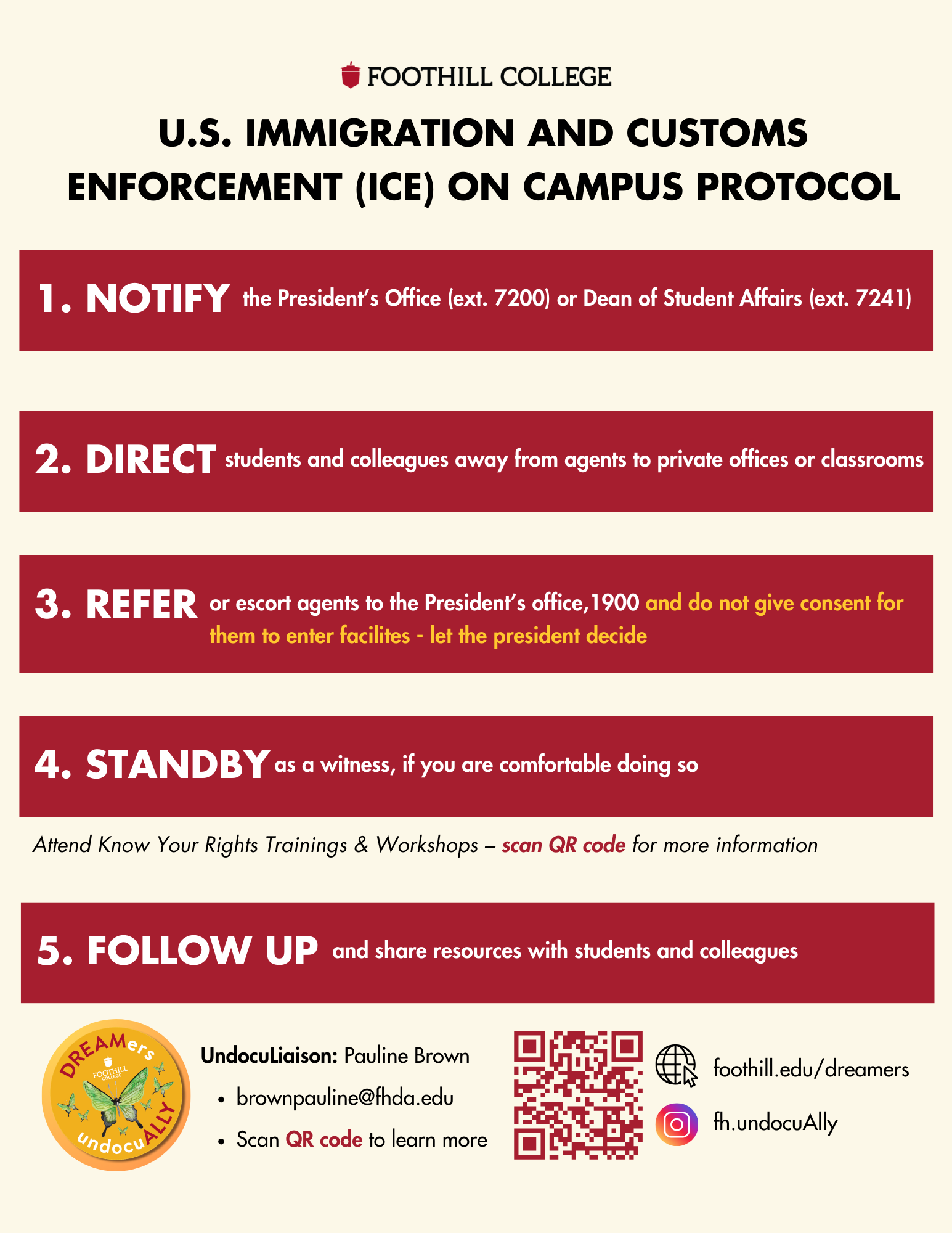 FOOTHILL COLLEGE

U.S. IMMIGRATION AND CUSTOMS ENFORCEMENT (ICE) ON CAMPUS PROTOCOL

1. NOTIFY the President's Office (ext. 7200) or Dean of Student Affairs (ext. 7241)

2. DIRECT students and colleagues away from agents to private offices or classrooms

3. REFER or escort agents to the President's office,1900 and do not give consent for them to enter facilites - let the president decide

4. STANDBY as a witness, if you are comfortable doing so

Attend Know Your Rights Trainings & Workshops – scan QR code for more information

5. FOLLOW UP and share resources with students and colleagues

DREAMers FOOTHILL COLLEGE undocuALLY

UndocuLiaison: Pauline Brown
• brownpauline@fhda.edu
• Scan QR code to learn more

foothill.edu/dreamers
fh.undocuAlly